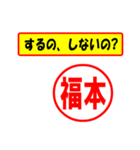 するの、しないの?

福本